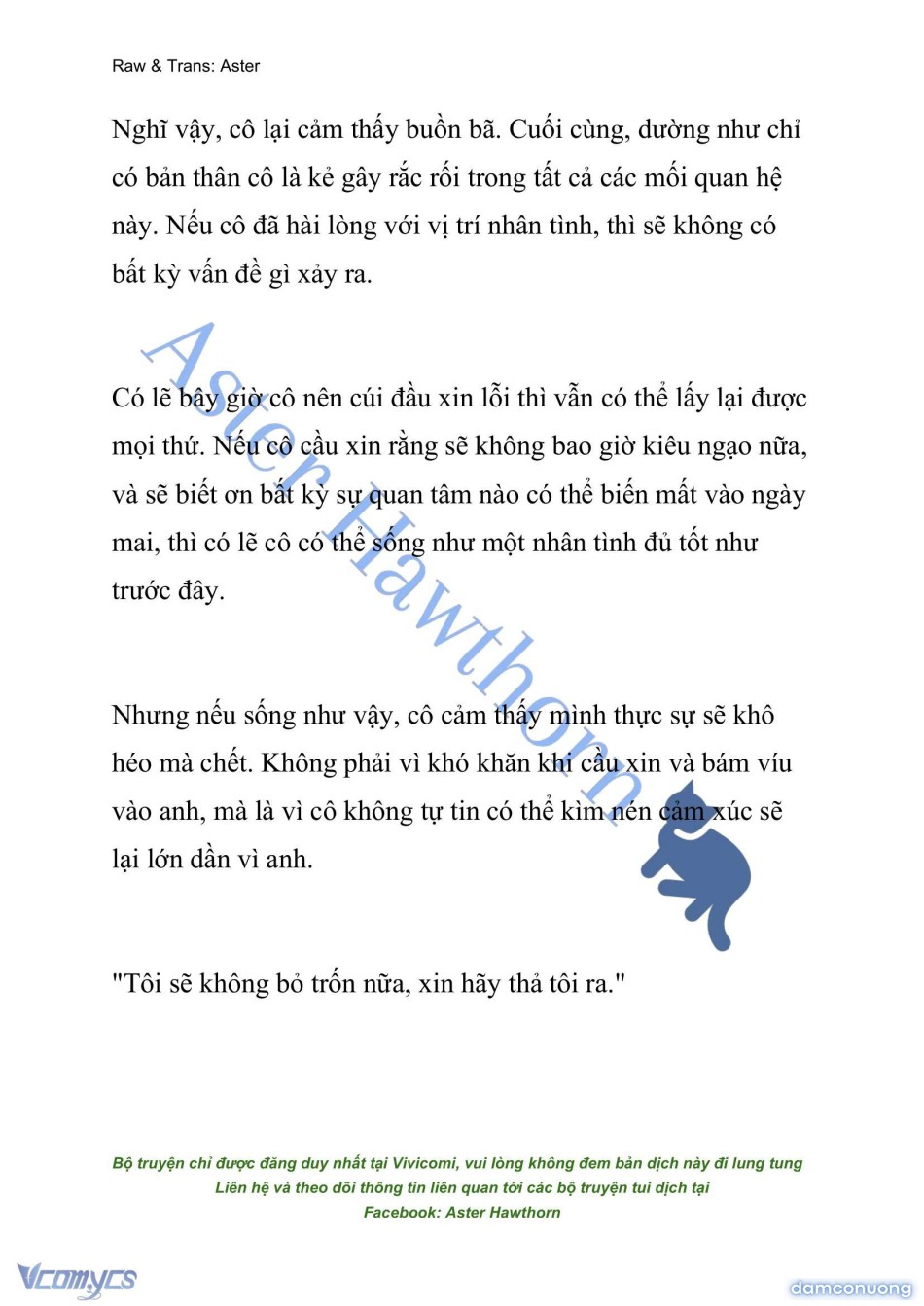 Raw & Trans: Aster

Nghĩ vậy, cô lại cảm thấy buồn bã. Cuối cùng, dường như chỉ có bản thân cô là kẻ gây rắc rối trong tất cả các mối quan hệ này. Nếu cô đã hài lòng với vị trí nhân tình, thì sẽ không có bất kỳ vấn đề gì xảy ra.

Có lẽ bây giờ cô nên cúi đầu xin lỗi thì vẫn có thể lấy lại được mọi thứ. Nếu cô cầu xin rằng sẽ không bao giờ kiêu ngạo nữa, và sẽ biết ơn bất kỳ sự quan tâm nào có thể biến mất vào ngày mai, thì có lẽ cô có thể sống như một nhân tình đủ tốt như trước đây.

Nhưng nếu sống như vậy, cô cảm thấy mình thực sự sẽ khô héo mà chết. Không phải vì khó khăn khi cầu xin và bám víu vào anh, mà là vì cô không tự tin có thể kìm nén cảm xúc sẽ lại lớn dần vì anh.

"Tôi sẽ không bỏ trốn nữa, xin hãy thả tôi ra."

Aster Hawthorn

Bộ truyện chỉ được đăng duy nhất tại Vivicomi, vui lòng không đem bản dịch này đi lung tung
Liên hệ và theo dõi thông tin liên quan tới các bộ truyện tui dịch tại
Facebook: Aster Hawthorn

Vcomycs

damconuong